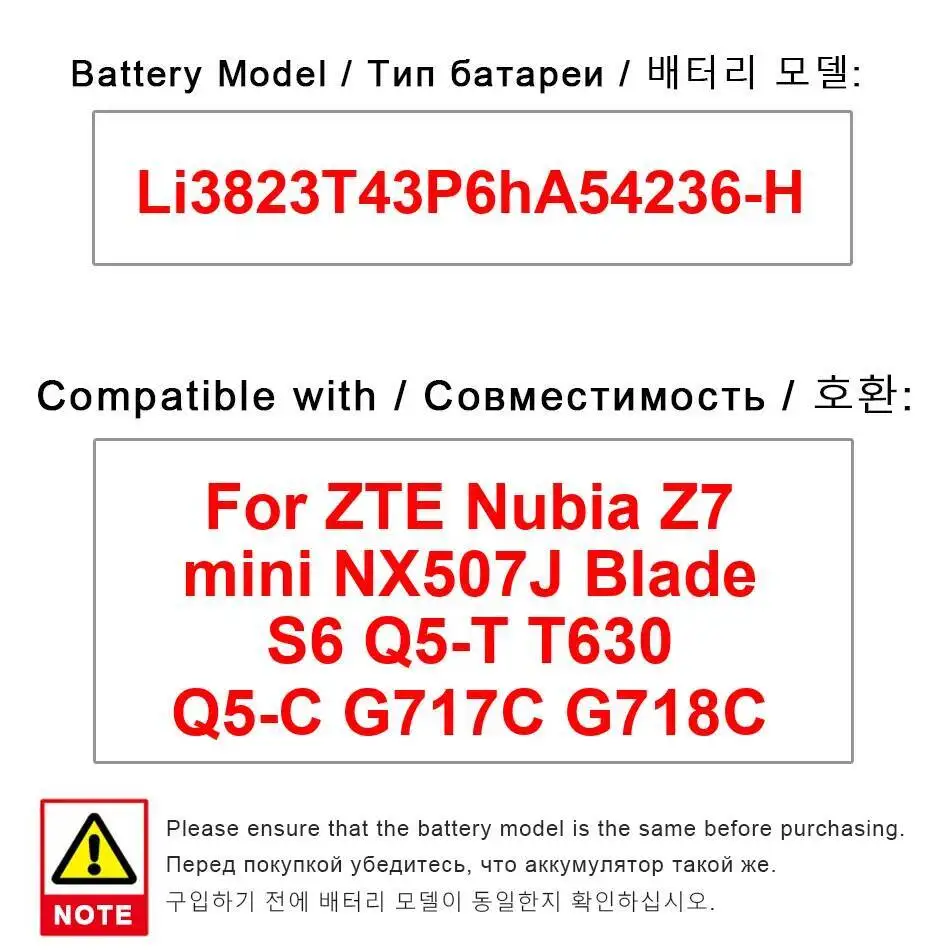 Battery Model / Тип батареи / 배터리 모델:

Li3823T43P6hA54236-H

Compatible with / Совместимость / 호환:

For ZTE Nubia Z7 mini NX507J Blade S6 Q5-T T630 Q5-C G717C G718C

NOTE

Please ensure that the battery model is the same before purchasing.
Перед покупкой убедитесь, что аккумулятор такой же.
구입하기 전에 배터리 모델이 동일한지 확인하십시오.